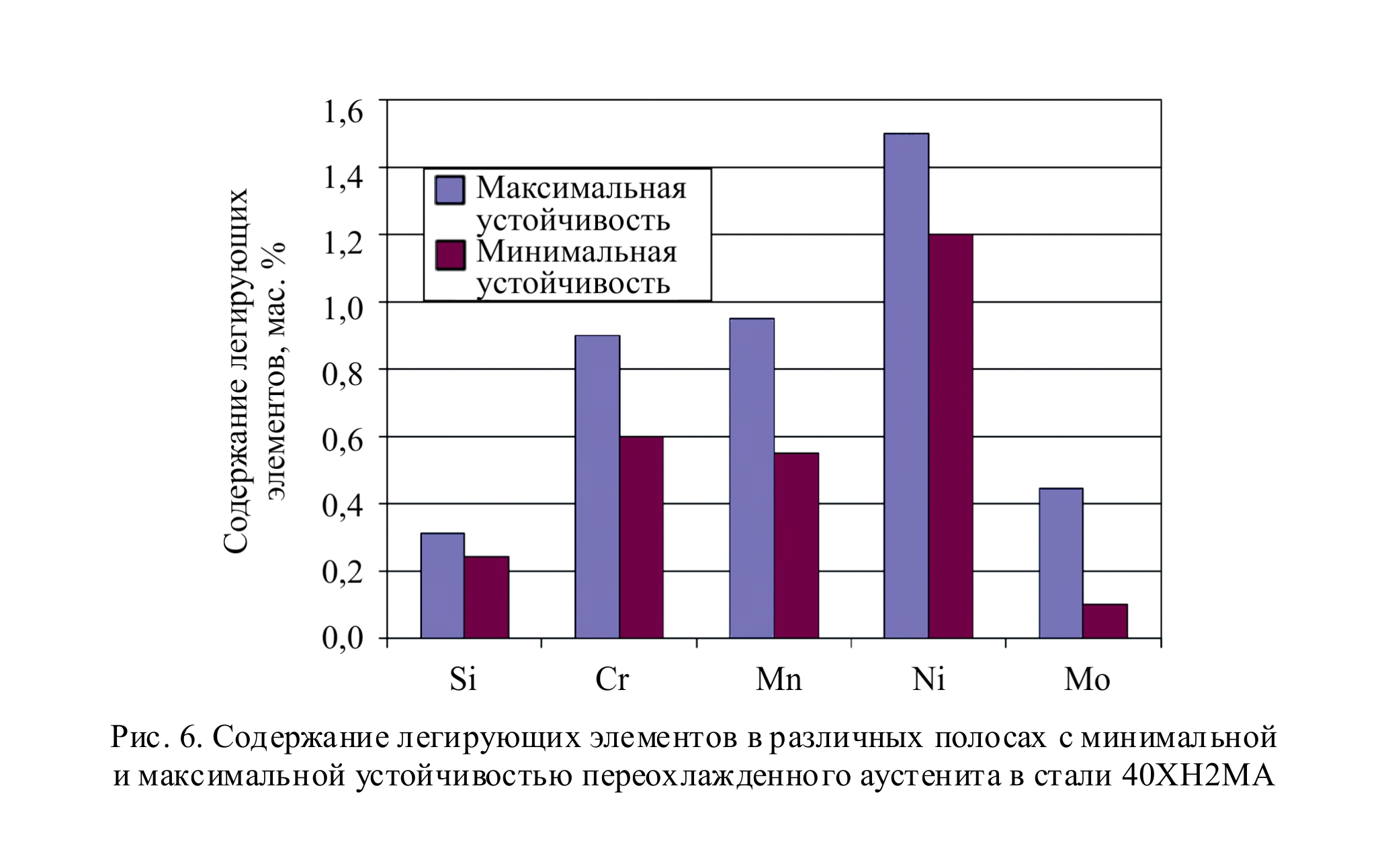 Содержание легирующих элементов, мас. %

1,6
1,4
1,2
1,0
0,8
0,6
0,4
0,2
0,0

Максимальная устойчивость
Минимальная устойчивость

Si
Cr
Mn
Ni
Mo

Рис. 6. Содержание легирующих элементов в различных полосах с минимальной и максимальной устойчивостью переохлажденного аустенита в стали 40ХН2МА